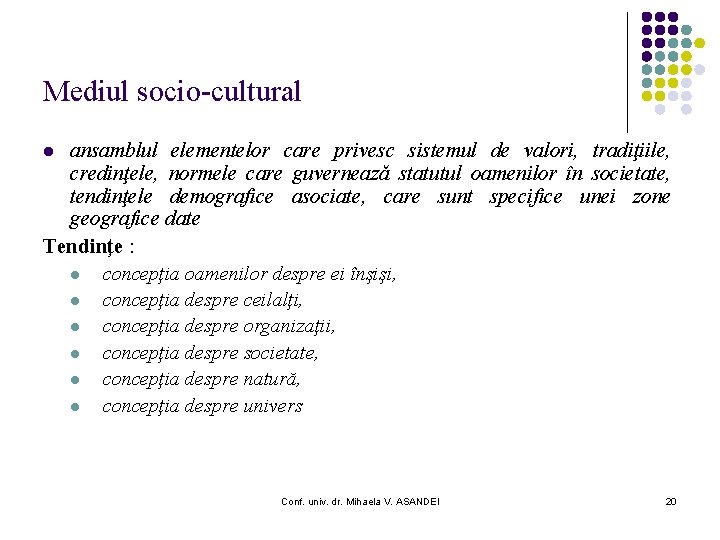 Mediul socio-cultural

• ansamblul elementelor care privesc sistemul de valori, tradiţiile, credinţele, normele care guvernează statutul oamenilor în societate, tendinţele demografice asociate, care sunt specifice unei zone geografice date

Tendinţe :

• concepţia oamenilor despre ei înşişi,
• concepţia despre ceilalţi,
• concepţia despre organizaţii,
• concepţia despre societate,
• concepţia despre natură,
• concepţia despre univers

Conf. univ. dr. Mihaela V. ASANDEI

20